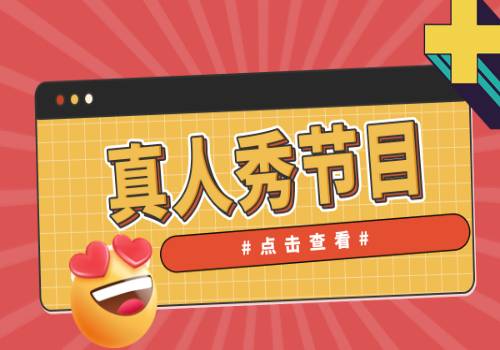 真人秀节目

#点击查看#